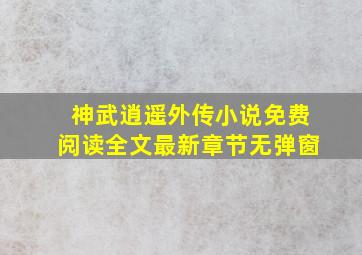 神武逍遥外传小说免费阅读全文最新章节无弹窗